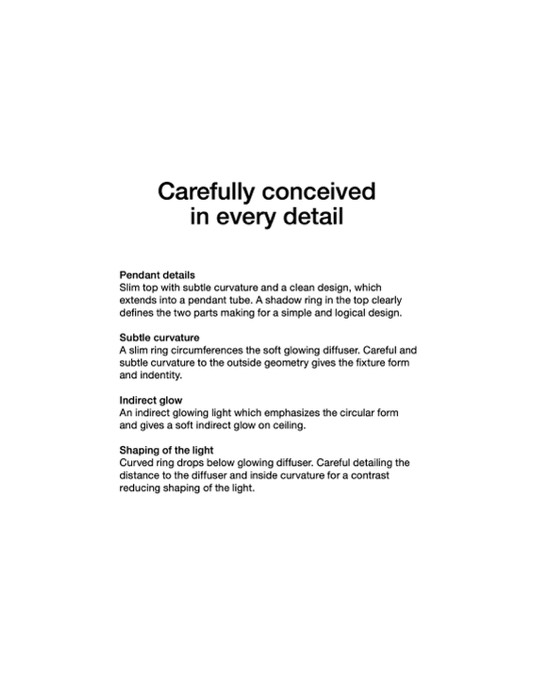 Carefully conceived in every detail

Pendant details
Slim top with subtle curvature and a clean design, which extends into a pendant tube. A shadow ring in the top clearly defines the two parts making for a simple and logical design.

Subtle curvature
A slim ring circumferences the soft glowing diffuser. Careful and subtle curvature to the outside geometry gives the fixture form and indentity.

Indirect glow
An indirect glowing light which emphasizes the circular form and gives a soft indirect glow on ceiling.

Shaping of the light
Curved ring drops below glowing diffuser. Careful detailing the distance to the diffuser and inside curvature for a contrast reducing shaping of the light.